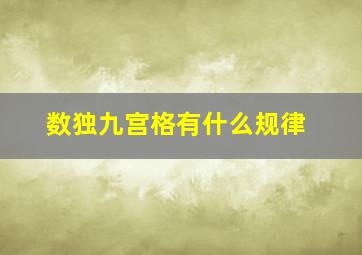 数独九宫格有什么规律